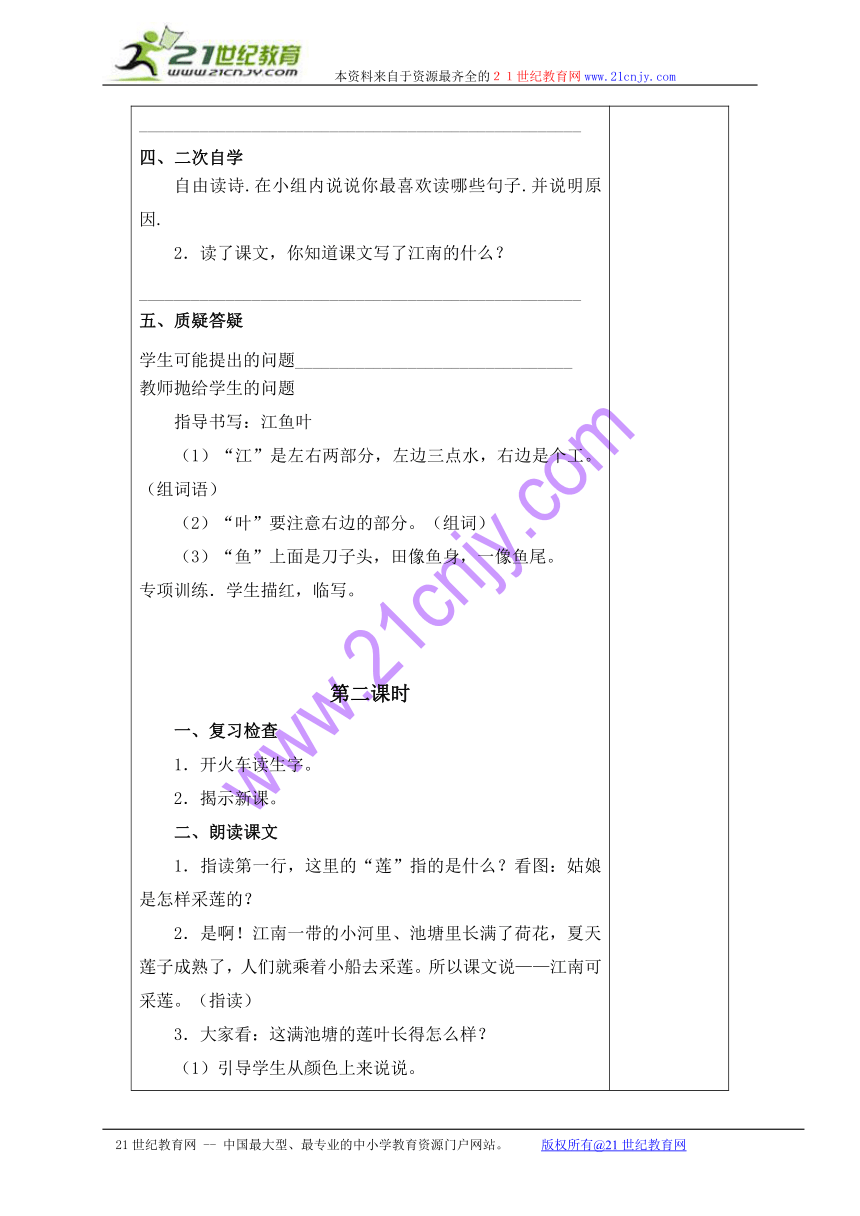 21世纪教育
www.21cnjy.com
本资料来自于资源最齐全的２１世纪教育网www.21cnjy.com

四、二次自学

自由读诗.在小组内说说你最喜欢读哪些句子.并说明原因.

2．读了课文，你知道课文写了江南的什么？

五、质疑答疑

学生可能提出的问题________________________________
教师抛给学生的问题

指导书写：江鱼叶

（1）“江”是左右两部分，左边三点水，右边是个工。（组词语）

（2）“叶”要注意右边的部分。（组词）

（3）“鱼”上面是刀子头，田像鱼身，一像鱼尾。

专项训练．学生描红，临写。

第二课时

一、复习检查

1．开火车读生字。

2．揭示新课。

二、朗读课文

1．指读第一行，这里的“莲”指的是什么？看图：姑娘是怎样采莲的？

2．是啊！江南一带的小河里、池塘里长满了荷花，夏天莲子成熟了，人们就乘着小船去采莲。所以课文说——江南可采莲。（指读）

3．大家看：这满池塘的莲叶长得怎么样？

（1）引导学生从颜色上来说说。

www.21cnjy.com

21世纪教育网 -- 中国最大型、最专业的中小学教育资源门户网站。 版权所有@21世纪教育网